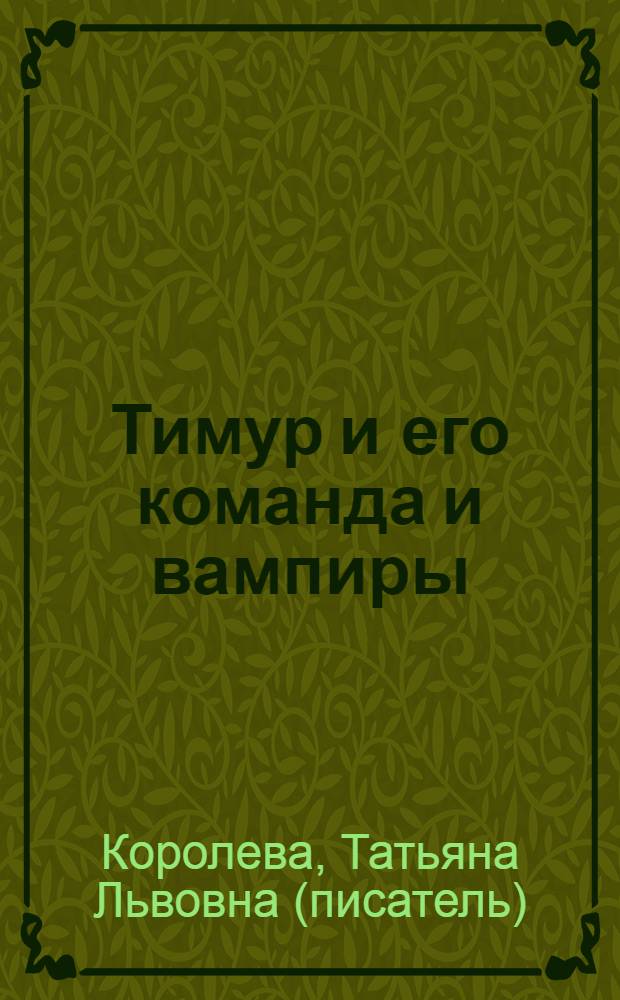 Тимур и его команда и вампиры

Королева, Татьяна Львовна (писатель)